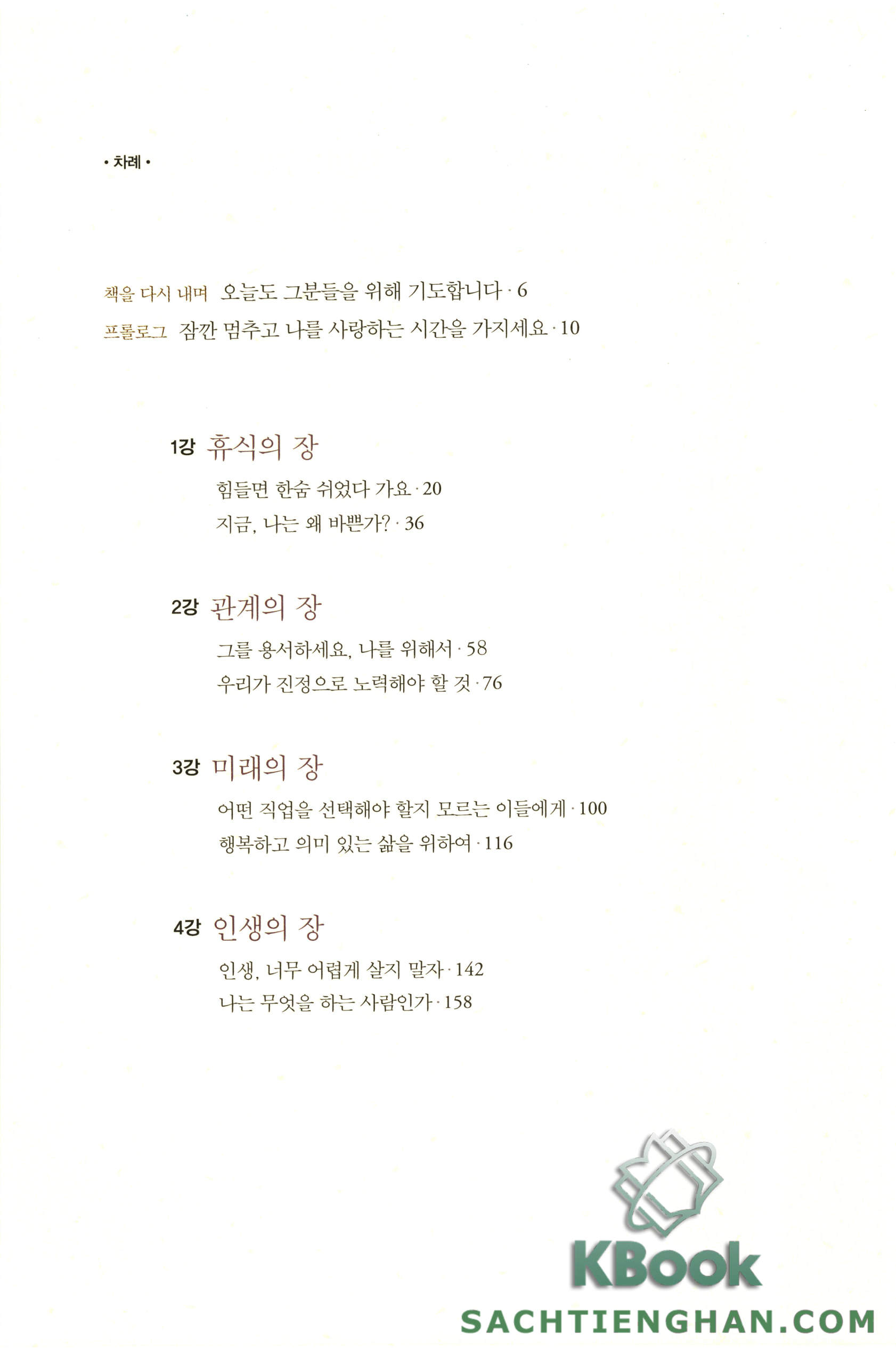 • 차례 •

책을 다시 내며 오늘도 그분들을 위해 기도합니다 · 6
프롤로그 잠깐 멈추고 나를 사랑하는 시간을 가지세요 · 10

1강 휴식의 장
힘들면 한숨 쉬었다 가요 · 20
지금, 나는 왜 바쁜가? · 36

2강 관계의 장
그를 용서하세요, 나를 위해서 · 58
우리가 진정으로 노력해야 할 것 · 76

3강 미래의 장
어떤 직업을 선택해야 할지 모르는 이들에게 · 100
행복하고 의미 있는 삶을 위하여 · 116

4강 인생의 장
인생, 너무 어렵게 살지 말자 · 142
나는 무엇을 하는 사람인가 · 158

KBook
SACHTIENGHAN.COM